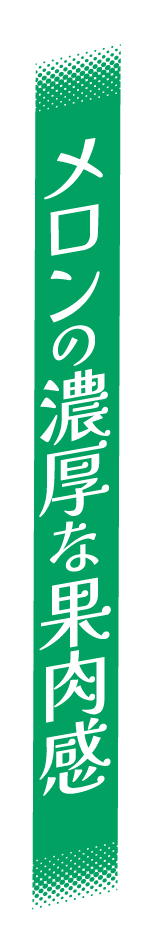 メロンの濃厚な果肉感